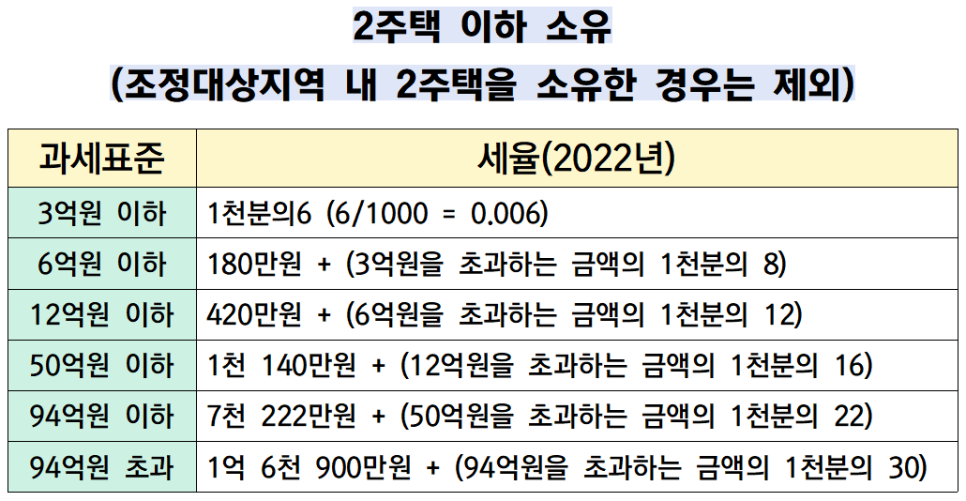 2주택 이하 소유

(조정대상지역 내 2주택을 소유한 경우는 제외)

| 과세표준 | 세율(2022년) |
|---|---|
| 3억원 이하 | 1천분의6 (6/1000 = 0.006) |
| 6억원 이하 | 180만원 + (3억원을 초과하는 금액의 1천분의 8) |
| 12억원 이하 | 420만원 + (6억원을 초과하는 금액의 1천분의 12) |
| 50억원 이하 | 1천 140만원 + (12억원을 초과하는 금액의 1천분의 16) |
| 94억원 이하 | 7천 222만원 + (50억원을 초과하는 금액의 1천분의 22) |
| 94억원 초과 | 1억 6천 900만원 + (94억원을 초과하는 금액의 1천분의 30) |